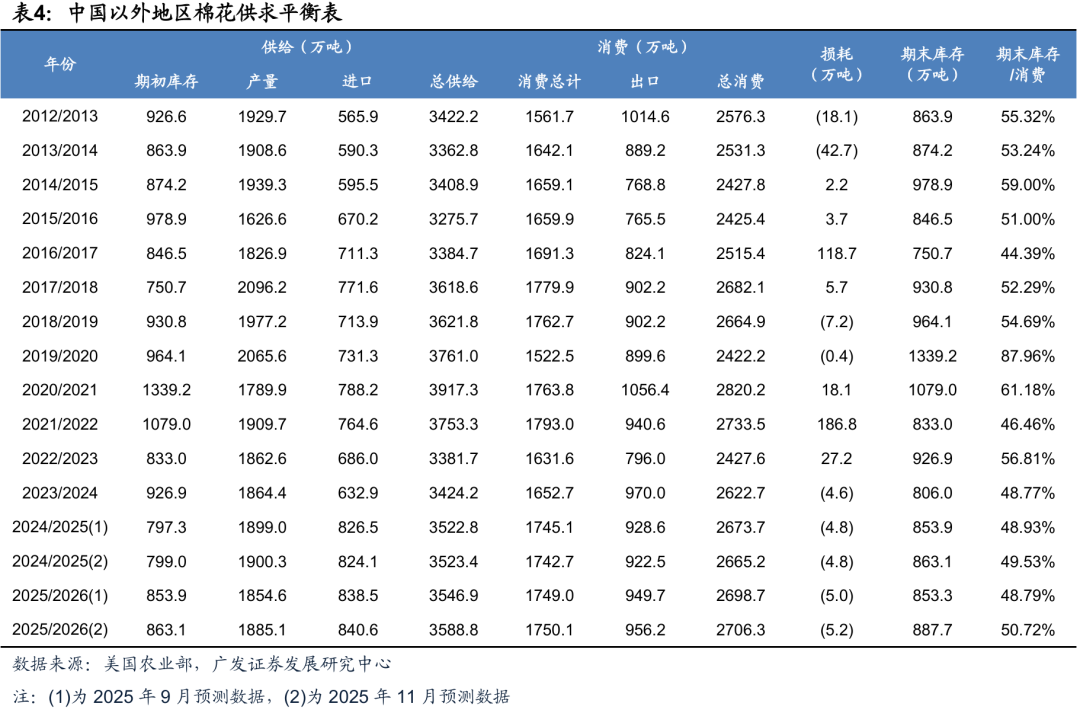 表4: 中国以外地区棉花供求平衡表

| 年份 | 供给（万吨） |  |  |  | 消费（万吨） |  |  | 损耗（万吨） | 期末库存（万吨） | 期末库存/消费 |
|---|---|---|---|---|---|---|---|---|---|---|
|  | 期初库存 | 产量 | 进口 | 总供给 | 消费总计 | 出口 | 总消费 |  |  |  |
| 2012/2013 | 926.6 | 1929.7 | 565.9 | 3422.2 | 1561.7 | 1014.6 | 2576.3 | (18.1) | 863.9 | 55.32% |
| 2013/2014 | 863.9 | 1908.6 | 590.3 | 3362.8 | 1642.1 | 889.2 | 2531.3 | (42.7) | 874.2 | 53.24% |
| 2014/2015 | 874.2 | 1939.3 | 595.5 | 3408.9 | 1659.1 | 768.8 | 2427.8 | 2.2 | 978.9 | 59.00% |
| 2015/2016 | 978.9 | 1626.6 | 670.2 | 3275.7 | 1659.9 | 765.5 | 2425.4 | 3.7 | 846.5 | 51.00% |
| 2016/2017 | 846.5 | 1826.9 | 711.3 | 3384.7 | 1691.3 | 824.1 | 2515.4 | 118.7 | 750.7 | 44.39% |
| 2017/2018 | 750.7 | 2096.2 | 771.6 | 3618.6 | 1779.9 | 902.2 | 2682.1 | 5.7 | 930.8 | 52.29% |
| 2018/2019 | 930.8 | 1977.2 | 713.9 | 3621.8 | 1762.7 | 902.2 | 2664.9 | (7.2) | 964.1 | 54.69% |
| 2019/2020 | 964.1 | 2065.6 | 731.3 | 3761.0 | 1522.5 | 899.6 | 2422.2 | (0.4) | 1339.2 | 87.96% |
| 2020/2021 | 1339.2 | 1789.9 | 788.2 | 3917.3 | 1763.8 | 1056.4 | 2820.2 | 18.1 | 1079.0 | 61.18% |
| 2021/2022 | 1079.0 | 1909.7 | 764.6 | 3753.3 | 1793.0 | 940.6 | 2733.5 | 186.8 | 833.0 | 46.46% |
| 2022/2023 | 833.0 | 1862.6 | 686.0 | 3381.7 | 1631.6 | 796.0 | 2427.6 | 27.2 | 926.9 | 56.81% |
| 2023/2024 | 926.9 | 1864.4 | 632.9 | 3424.2 | 1652.7 | 970.0 | 2622.7 | (4.6) | 806.0 | 48.77% |
| 2024/2025(1) | 797.3 | 1899.0 | 826.5 | 3522.8 | 1745.1 | 928.6 | 2673.7 | (4.8) | 853.9 | 48.93% |
| 2024/2025(2) | 799.0 | 1900.3 | 824.1 | 3523.4 | 1742.7 | 922.5 | 2665.2 | (4.8) | 863.1 | 49.53% |
| 2025/2026(1) | 853.9 | 1854.6 | 838.5 | 3546.9 | 1749.0 | 949.7 | 2698.7 | (5.0) | 853.3 | 48.79% |
| 2025/2026(2) | 863.1 | 1885.1 | 840.6 | 3588.8 | 1750.1 | 956.2 | 2706.3 | (5.2) | 887.7 | 50.72% |

数据来源：美国农业部，广发证券发展研究中心

注：(1)为2025年9月预测数据，(2)为2025年11月预测数据